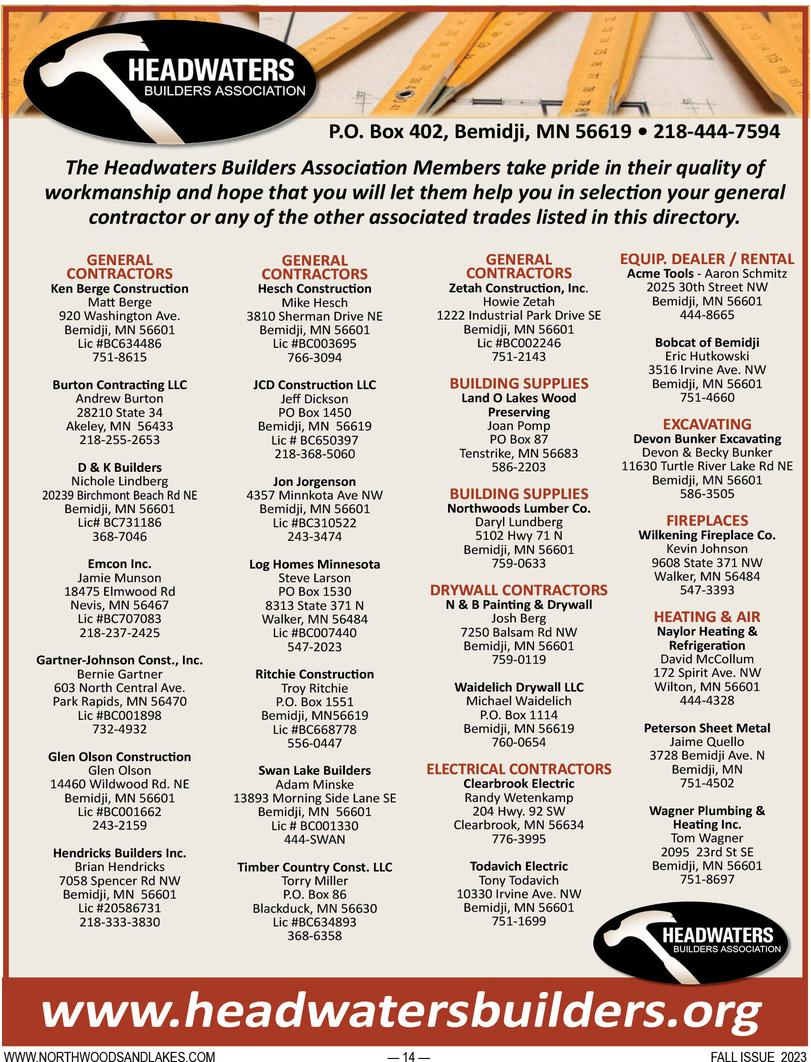 HEADWATERS
BUILDERS ASSOCIATION

P.O. Box 402, Bemidji, MN 56619 • 218-444-7594

The Headwaters Builders Association Members take pride in their quality of workmanship and hope that you will let them help you in selection your general contractor or any of the other associated trades listed in this directory.

GENERAL CONTRACTORS
Ken Berge Construction
Matt Berge
920 Washington Ave.
Bemidji, MN 56601
Lic #BC634486
751-8615

Burton Contracting LLC
Andrew Burton
28210 State 34
Akeley, MN 56433
218-255-2653

D & K Builders
Nichole Lindberg
20239 Birchmont Beach Rd NE
Bemidji, MN 56601
Lic# BC731186
368-7046

Emcon Inc.
Jamie Munson
18475 Elmwood Rd
Nevis, MN 56467
Lic #BC707083
218-237-2425

Gartner-Johnson Const., Inc.
Bernie Gartner
603 North Central Ave.
Park Rapids, MN 56470
Lic #BC001898
732-4932

Glen Olson Construction
Glen Olson
14460 Wildwood Rd. NE
Bemidji, MN 56601
Lic #BC001662
243-2159

Hendricks Builders Inc.
Brian Hendricks
7058 Spencer Rd NW
Bemidji, MN 56601
Lic #20586731
218-333-3830

GENERAL CONTRACTORS
Hesch Construction
Mike Hesch
3810 Sherman Drive NE
Bemidji, MN 56601
Lic #BC003695
766-3094

JCD Construction LLC
Jeff Dickson
PO Box 1450
Bemidji, MN 56619
Lic # BC650397
218-368-5060

Jon Jorgenson
4357 Minnkota Ave NW
Bemidji, MN 56601
Lic #BC310522
243-3474

Log Homes Minnesota
Steve Larson
PO Box 1530
8313 State 371 N
Walker, MN 56484
Lic #BC007440
547-2023

Ritchie Construction
Troy Ritchie
P.O. Box 1551
Bemidji, MN56619
Lic #BC668778
556-0447

Swan Lake Builders
Adam Minske
13893 Morning Side Lane SE
Bemidji, MN 56601
Lic # BC001330
444-SWAN

Timber Country Const. LLC
Torry Miller
P.O. Box 86
Blackduck, MN 56630
Lic #BC634893
368-6358

GENERAL CONTRACTORS
Zetah Construction, Inc.
Howie Zetah
1222 Industrial Park Drive SE
Bemidji, MN 56601
Lic #BC002246
751-2143

BUILDING SUPPLIES
Land O Lakes Wood Preserving
Joan Pomp
PO Box 87
Tenstrike, MN 56683
586-2203

BUILDING SUPPLIES
Northwoods Lumber Co.
Daryl Lundberg
5102 Hwy 71 N
Bemidji, MN 56601
759-0633

DRYWALL CONTRACTORS
N & B Painting & Drywall
Josh Berg
7250 Balsam Rd NW
Bemidji, MN 56601
759-0119

Waidelich Drywall LLC
Michael Waidelich
P.O. Box 1114
Bemidji, MN 56619
760-0654

ELECTRICAL CONTRACTORS
Clearbrook Electric
Randy Wetenkamp
204 Hwy. 92 SW
Clearbrook, MN 56634
776-3995

Todavich Electric
Tony Todavich
10330 Irvine Ave. NW
Bemidji, MN 56601
751-1699

EQUIP. DEALER / RENTAL
Acme Tools - Aaron Schmitz
2025 30th Street NW
Bemidji, MN 56601
444-8665

Bobcat of Bemidji
Eric Hutkowski
3516 Irvine Ave. NW
Bemidji, MN 56601
751-4660

EXCAVATING
Devon Bunker Excavating
Devon & Becky Bunker
11630 Turtle River Lake Rd NE
Bemidji, MN 56601
586-3505

FIREPLACES
Wilkening Fireplace Co.
Kevin Johnson
9608 State 371 NW
Walker, MN 56484
547-3393

HEATING & AIR
Naylor Heating & Refrigeration
David McCollum
172 Spirit Ave. NW
Wilton, MN 56601
444-4328

Peterson Sheet Metal
Jaime Quello
3728 Bemidji Ave. N
Bemidji, MN
751-4502

Wagner Plumbing & Heating Inc.
Tom Wagner
2095 23rd St SE
Bemidji, MN 56601
751-8697

HEADWATERS
BUILDERS ASSOCIATION

www.headwatersbuilders.org

WWW.NORTHWOODSANDLAKES.COM — 14 — FALL ISSUE 2023